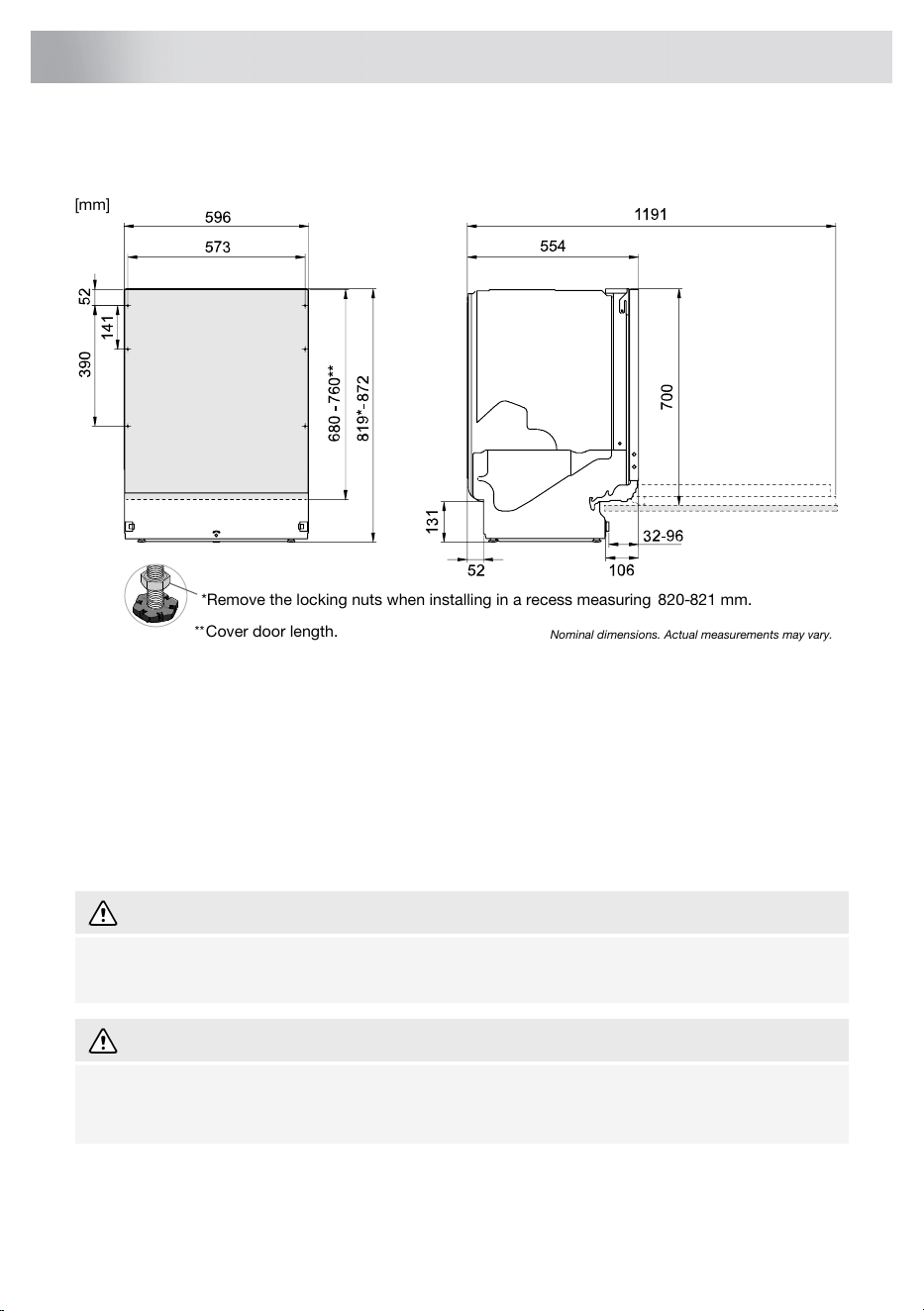 [mm]

596

573

52

141

390

680 - 760**

819*- 872

1191

554

700

131

52

32-96

106

*Remove the locking nuts when installing in a recess measuring 820-821 mm.

**Cover door length.

Nominal dimensions. Actual measurements may vary.